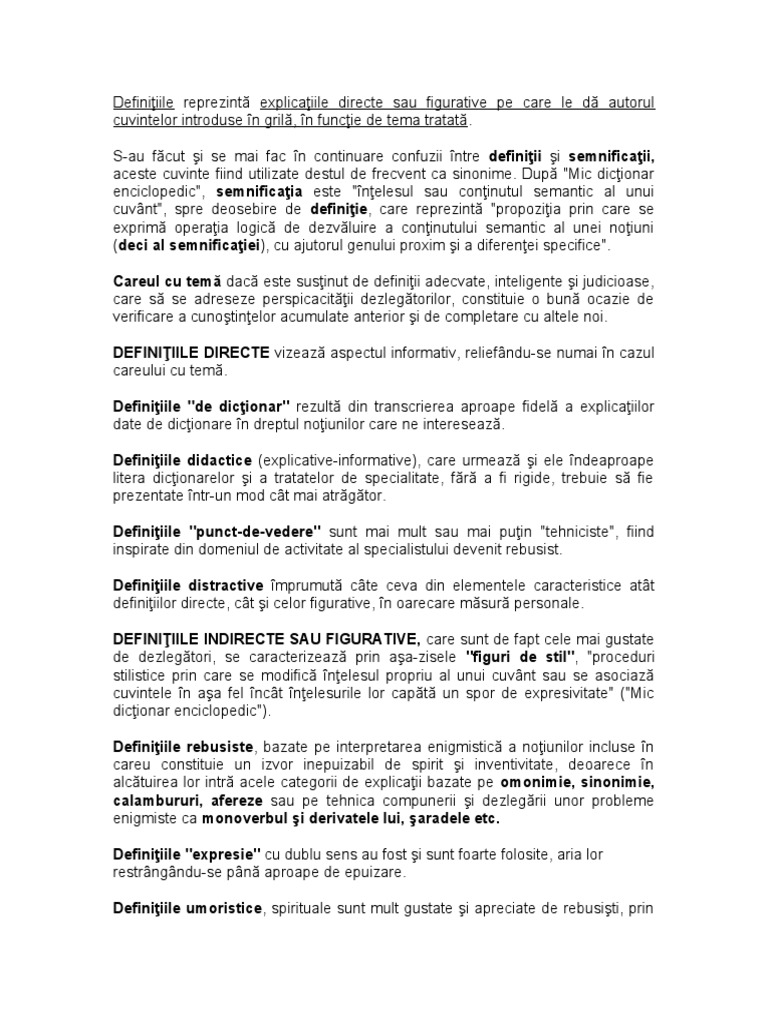 Definiţiile reprezintă explicaţiile directe sau figurative pe care le dă autorul cuvintelor introduse în grilă, în funcţie de tema tratată.

S-au făcut şi se mai fac în continuare confuzii între definiţii şi semnificaţii, aceste cuvinte fiind utilizate destul de frecvent ca sinonime. După "Mic dicţionar enciclopedic", semnificaţia este "înţelesul sau conţinutul semantic al unui cuvânt", spre deosebire de definiţie, care reprezintă "propoziţia prin care se exprimă operaţia logică de dezvăluire a conţinutului semantic al unei noţiuni (deci al semnificaţiei), cu ajutorul genului proxim şi a diferenţei specifice".

Careul cu temă dacă este susţinut de definiţii adecvate, inteligente şi judicioase, care să se adreseze perspicacităţii dezlegătorilor, constituie o bună ocazie de verificare a cunoştinţelor acumulate anterior şi de completare cu altele noi.

DEFINIŢIILE DIRECTE vizează aspectul informativ, reliefându-se numai în cazul careului cu temă.

Definiţiile "de dicţionar" rezultă din transcrierea aproape fidelă a explicaţiilor date de dicţionare în dreptul noţiunilor care ne interesează.

Definiţiile didactice (explicative-informative), care urmează şi ele îndeaproape litera dicţionarelor şi a tratatelor de specialitate, fără a fi rigide, trebuie să fie prezentate într-un mod cât mai atrăgător.

Definiţiile "punct-de-vedere" sunt mai mult sau mai puţin "tehniciste", fiind inspirate din domeniul de activitate al specialistului devenit rebusist.

Definiţiile distractive împrumută câte ceva din elementele caracteristice atât definiţiilor directe, cât şi celor figurative, în oarecare măsură personale.

DEFINIŢIILE INDIRECTE SAU FIGURATIVE, care sunt de fapt cele mai gustate de dezlegători, se caracterizează prin aşa-zisele "figuri de stil", "proceduri stilistice prin care se modifică înţelesul propriu al unui cuvânt sau se asociază cuvintele în aşa fel încât înţelesurile lor capătă un spor de expresivitate" ("Mic dicţionar enciclopedic").

Definiţiile rebusiste, bazate pe interpretarea enigmistică a noţiunilor incluse în careu constituie un izvor inepuizabil de spirit şi inventivitate, deoarece în alcătuirea lor intră acele categorii de explicaţii bazate pe omonimie, sinonimie, calambururi, afereze sau pe tehnica compunerii şi dezlegării unor probleme enigmiste ca monoverbul şi derivatele lui, şaradele etc.

Definiţiile "expresie" cu dublu sens au fost şi sunt foarte folosite, aria lor restrângându-se până aproape de epuizare.

Definiţiile umoristice, spirituale sunt mult gustate şi apreciate de rebusişti, prin